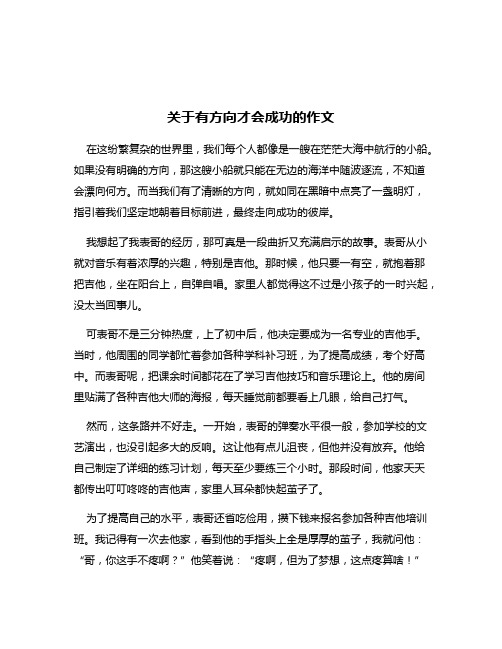 关于有方向才会成功的作文

在这纷繁复杂的世界里，我们每个人都像是一艘在茫茫大海中航行的小船。如果没有明确的方向，那这艘小船就只能在无边的海洋中随波逐流，不知道会漂向何方。而当我们有了清晰的方向，就如同在黑暗中点亮了一盏明灯，指引着我们坚定地朝着目标前进，最终走向成功的彼岸。

我想起了我表哥的经历，那可真是一段曲折又充满启示的故事。表哥从小就对音乐有着浓厚的兴趣，特别是吉他。那时候，他只要一有空，就抱着那把吉他，坐在阳台上，自弹自唱。家里人都觉得这不过是小孩子的一时兴起，没太当回事儿。

可表哥不是三分钟热度，上了初中后，他决定要成为一名专业的吉他手。当时，他周围的同学都忙着参加各种学科补习班，为了提高成绩，考个好高中。而表哥呢，把课余时间都花在了学习吉他技巧和音乐理论上。他的房间里贴满了各种吉他大师的海报，每天睡觉前都要看上几眼，给自己打气。

然而，这条路并不好走。一开始，表哥的弹奏水平很一般，参加学校的文艺演出，也没引起多大的反响。这让他有点儿沮丧，但他并没有放弃。他给自己制定了详细的练习计划，每天至少要练三个小时。那段时间，他家天天都传出叮叮咚咚的吉他声，家里人耳朵都快起茧子了。

为了提高自己的水平，表哥还省吃俭用，攒下钱来报名参加各种吉他培训班。我记得有一次去他家，看到他的手指头上全是厚厚的茧子，我就问他：“哥，你这手不疼啊？”他笑着说：“疼啊，但为了梦想，这点疼算啥！”